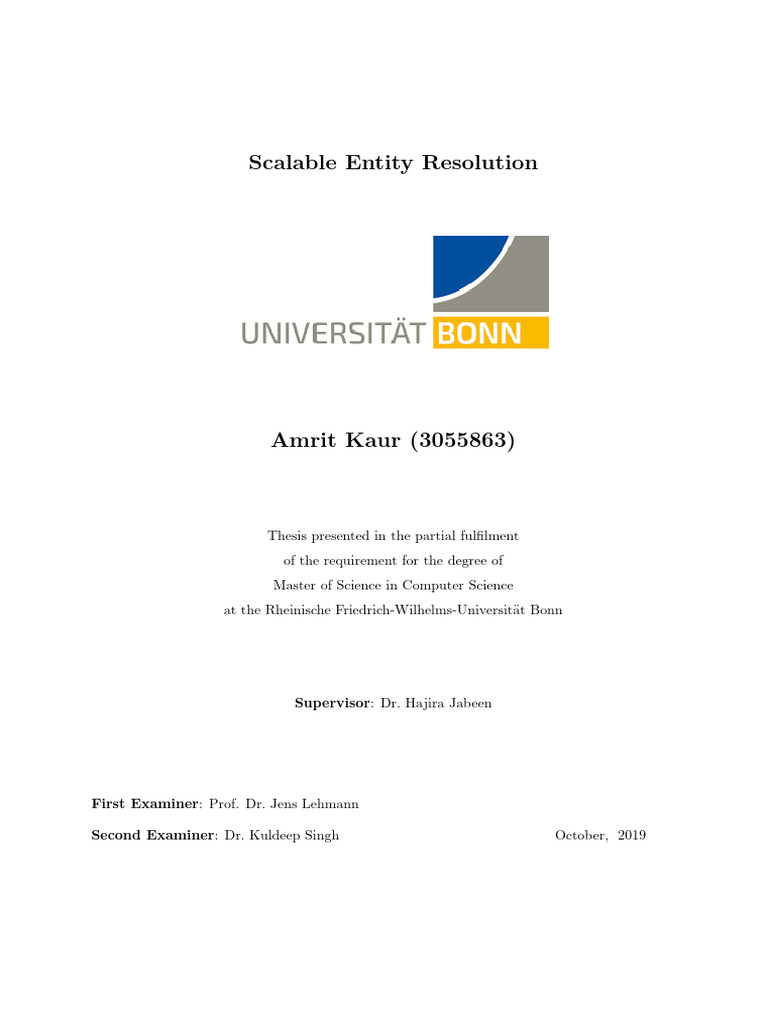 Scalable Entity Resolution

UNIVERSITÄT BONN

Amrit Kaur (3055863)

Thesis presented in the partial fulfilment of the requirement for the degree of Master of Science in Computer Science at the Rheinische Friedrich-Wilhelms-Universität Bonn

Supervisor: Dr. Hajira Jabeen

First Examiner: Prof. Dr. Jens Lehmann

Second Examiner: Dr. Kuldeep Singh

October, 2019